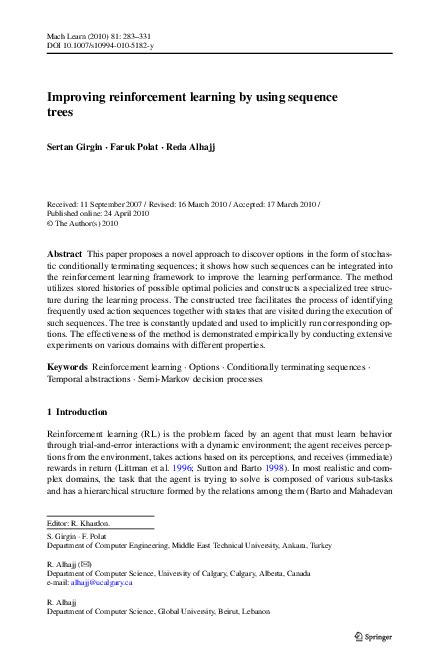 Mach Learn (2010) 81: 283–331
DOI 10.1007/s10994-010-5182-y

Improving reinforcement learning by using sequence trees

Sertan Girgin · Faruk Polat · Reda Alhajj

Received: 11 September 2007 / Revised: 16 March 2010 / Accepted: 17 March 2010 /
Published online: 24 April 2010
© The Author(s) 2010

Abstract This paper proposes a novel approach to discover options in the form of stochastic conditionally terminating sequences; it shows how such sequences can be integrated into the reinforcement learning framework to improve the learning performance. The method utilizes stored histories of possible optimal policies and constructs a specialized tree structure during the learning process. The constructed tree facilitates the process of identifying frequently used action sequences together with states that are visited during the execution of such sequences. The tree is constantly updated and used to implicitly run corresponding options. The effectiveness of the method is demonstrated empirically by conducting extensive experiments on various domains with different properties.

Keywords Reinforcement learning · Options · Conditionally terminating sequences · Temporal abstractions · Semi-Markov decision processes

1 Introduction

Reinforcement learning (RL) is the problem faced by an agent that must learn behavior through trial-and-error interactions with a dynamic environment; the agent receives perceptions from the environment, takes actions based on its perceptions, and receives (immediate) rewards in return (Littman et al. 1996; Sutton and Barto 1998). In most realistic and complex domains, the task that the agent is trying to solve is composed of various sub-tasks and has a hierarchical structure formed by the relations among them (Barto and Mahadevan

Editor: R. Khardon.

S. Girgin · F. Polat
Department of Computer Engineering, Middle East Technical University, Ankara, Turkey

R. Alhajj (✉)
Department of Computer Science, University of Calgary, Calgary, Alberta, Canada
e-mail: alhajj@ucalgary.ca

R. Alhajj
Department of Computer Science, Global University, Beirut, Lebanon

Springer